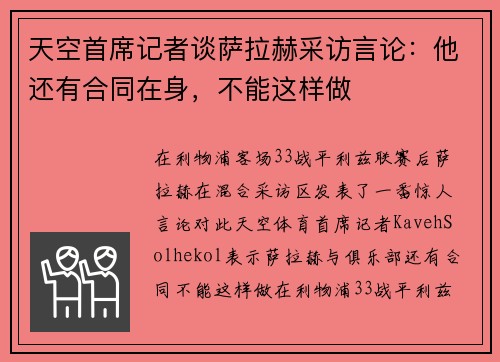 天空首席记者谈萨拉赫采访言论：他还有合同在身，不能这样做

在利物浦客场33战平利兹联赛后萨拉赫在混合采访区发表了一番惊人言论对此天空体育首席记者KavehSolhekol表示萨拉赫与俱乐部还有合同不能这样做在利物浦33战平利兹